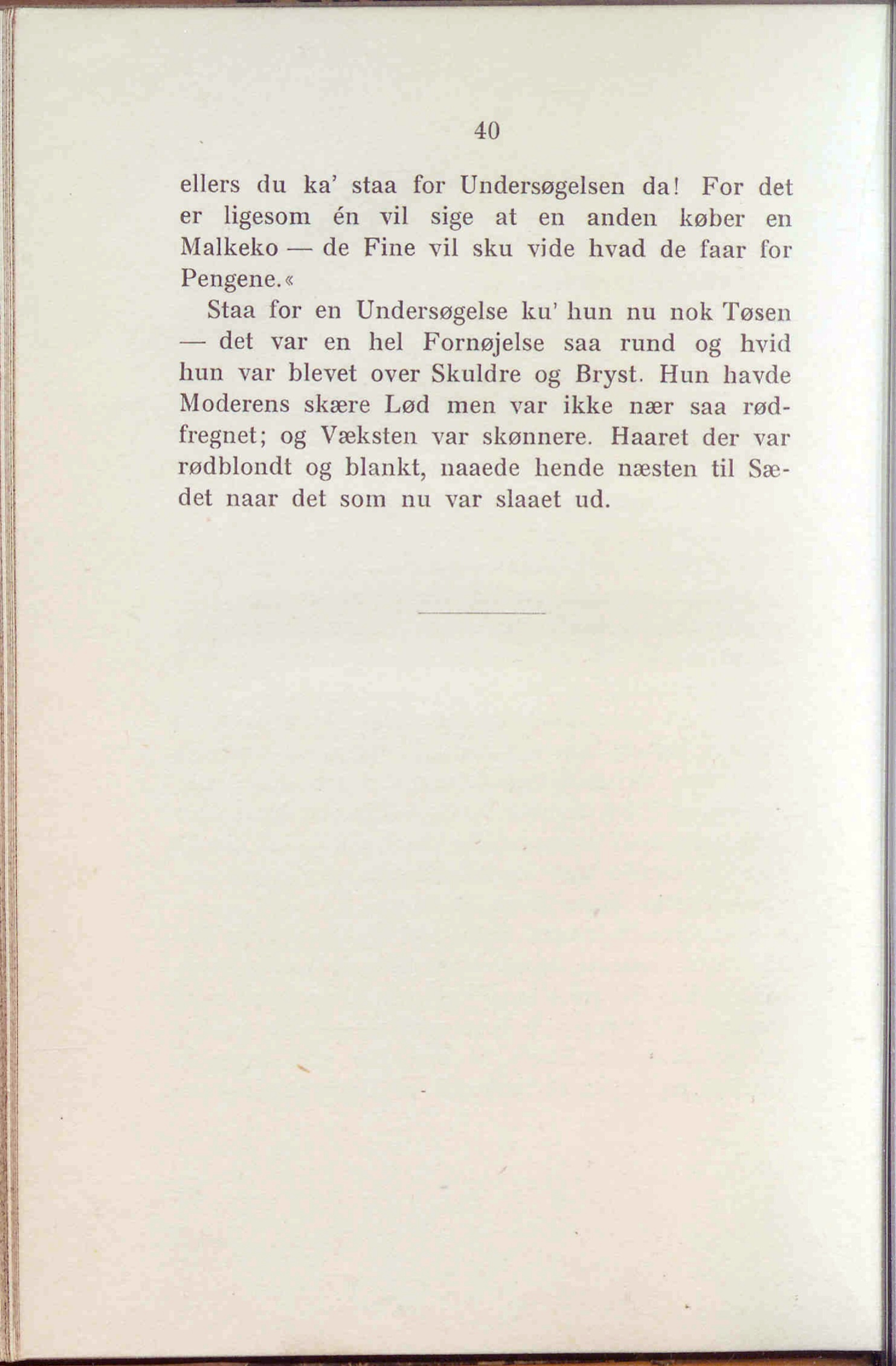 40

ellers du ka' staa for Undersøgelsen da! For det er ligesom én vil sige at en anden køber en Malkeko — de Fine vil sku vide hvad de faar for Pengene.«

Staa for en Undersøgelse ku' hun nu nok Tøsen — det var en hel Fornøjelse saa rund og hvid hun var blevet over Skuldre og Bryst. Hun havde Moderens skære Lød men var ikke nær saa rødfregnet; og Væksten var skønnere. Haaret der var rødblondt og blankt, naaede hende næsten til Sædet naar det som nu var slaaet ud.